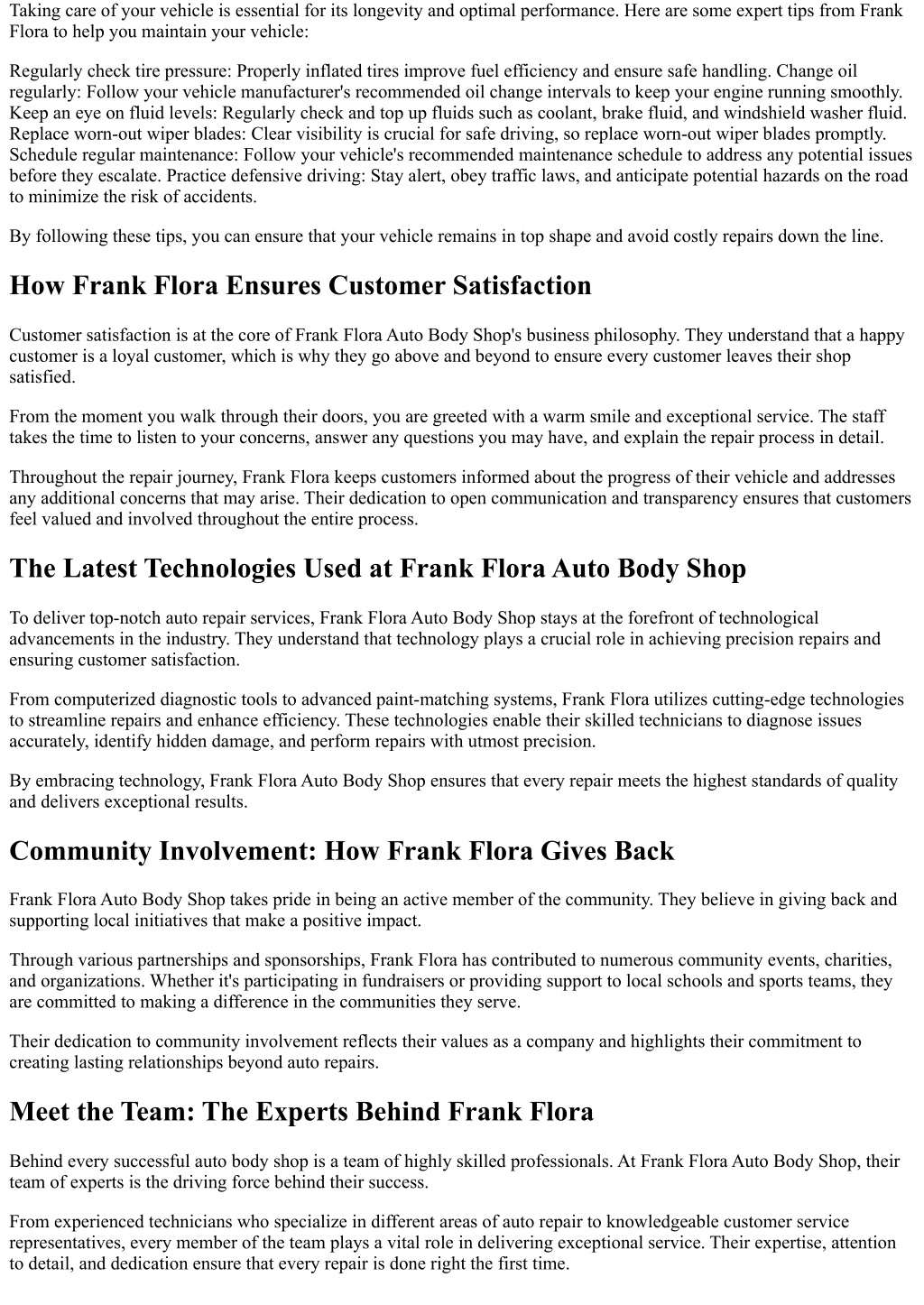 Taking care of your vehicle is essential for its longevity and optimal performance. Here are some expert tips from Frank Flora to help you maintain your vehicle:

Regularly check tire pressure: Properly inflated tires improve fuel efficiency and ensure safe handling. Change oil regularly: Follow your vehicle manufacturer's recommended oil change intervals to keep your engine running smoothly. Keep an eye on fluid levels: Regularly check and top up fluids such as coolant, brake fluid, and windshield washer fluid. Replace worn-out wiper blades: Clear visibility is crucial for safe driving, so replace worn-out wiper blades promptly. Schedule regular maintenance: Follow your vehicle's recommended maintenance schedule to address any potential issues before they escalate. Practice defensive driving: Stay alert, obey traffic laws, and anticipate potential hazards on the road to minimize the risk of accidents.

By following these tips, you can ensure that your vehicle remains in top shape and avoid costly repairs down the line.

How Frank Flora Ensures Customer Satisfaction

Customer satisfaction is at the core of Frank Flora Auto Body Shop's business philosophy. They understand that a happy customer is a loyal customer, which is why they go above and beyond to ensure every customer leaves their shop satisfied.

From the moment you walk through their doors, you are greeted with a warm smile and exceptional service. The staff takes the time to listen to your concerns, answer any questions you may have, and explain the repair process in detail.

Throughout the repair journey, Frank Flora keeps customers informed about the progress of their vehicle and addresses any additional concerns that may arise. Their dedication to open communication and transparency ensures that customers feel valued and involved throughout the entire process.

The Latest Technologies Used at Frank Flora Auto Body Shop

To deliver top-notch auto repair services, Frank Flora Auto Body Shop stays at the forefront of technological advancements in the industry. They understand that technology plays a crucial role in achieving precision repairs and ensuring customer satisfaction.

From computerized diagnostic tools to advanced paint-matching systems, Frank Flora utilizes cutting-edge technologies to streamline repairs and enhance efficiency. These technologies enable their skilled technicians to diagnose issues accurately, identify hidden damage, and perform repairs with utmost precision.

By embracing technology, Frank Flora Auto Body Shop ensures that every repair meets the highest standards of quality and delivers exceptional results.

Community Involvement: How Frank Flora Gives Back

Frank Flora Auto Body Shop takes pride in being an active member of the community. They believe in giving back and supporting local initiatives that make a positive impact.

Through various partnerships and sponsorships, Frank Flora has contributed to numerous community events, charities, and organizations. Whether it's participating in fundraisers or providing support to local schools and sports teams, they are committed to making a difference in the communities they serve.

Their dedication to community involvement reflects their values as a company and highlights their commitment to creating lasting relationships beyond auto repairs.

Meet the Team: The Experts Behind Frank Flora

Behind every successful auto body shop is a team of highly skilled professionals. At Frank Flora Auto Body Shop, their team of experts is the driving force behind their success.

From experienced technicians who specialize in different areas of auto repair to knowledgeable customer service representatives, every member of the team plays a vital role in delivering exceptional service. Their expertise, attention to detail, and dedication ensure that every repair is done right the first time.